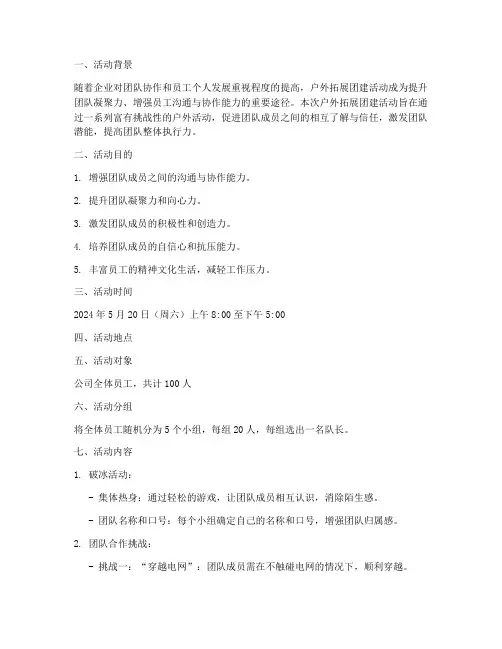 一、活动背景

随着企业对团队协作和员工个人发展重视程度的提高，户外拓展团建活动成为提升团队凝聚力、增强员工沟通与协作能力的重要途径。本次户外拓展团建活动旨在通过一系列富有挑战性的户外活动，促进团队成员之间的相互了解与信任，激发团队潜能，提高团队整体执行力。

二、活动目的

1. 增强团队成员之间的沟通与协作能力。

2. 提升团队凝聚力和向心力。

3. 激发团队成员的积极性和创造力。

4. 培养团队成员的自信心和抗压能力。

5. 丰富员工的精神文化生活，减轻工作压力。

三、活动时间

2024 年 5 月 20 日（周六）上午 8:00 至下午 5:00

四、活动地点

五、活动对象

公司全体员工，共计 100 人

六、活动分组

将全体员工随机分为 5 个小组，每组 20 人，每组选出一名队长。

七、活动内容

1. 破冰活动：

- 集体热身：通过轻松的游戏，让团队成员相互认识，消除陌生感。

- 团队名称和口号：每个小组确定自己的名称和口号，增强团队归属感。

2. 团队合作挑战：

- 挑战一：“穿越电网”：团队成员需在不触碰电网的情况下，顺利穿越。